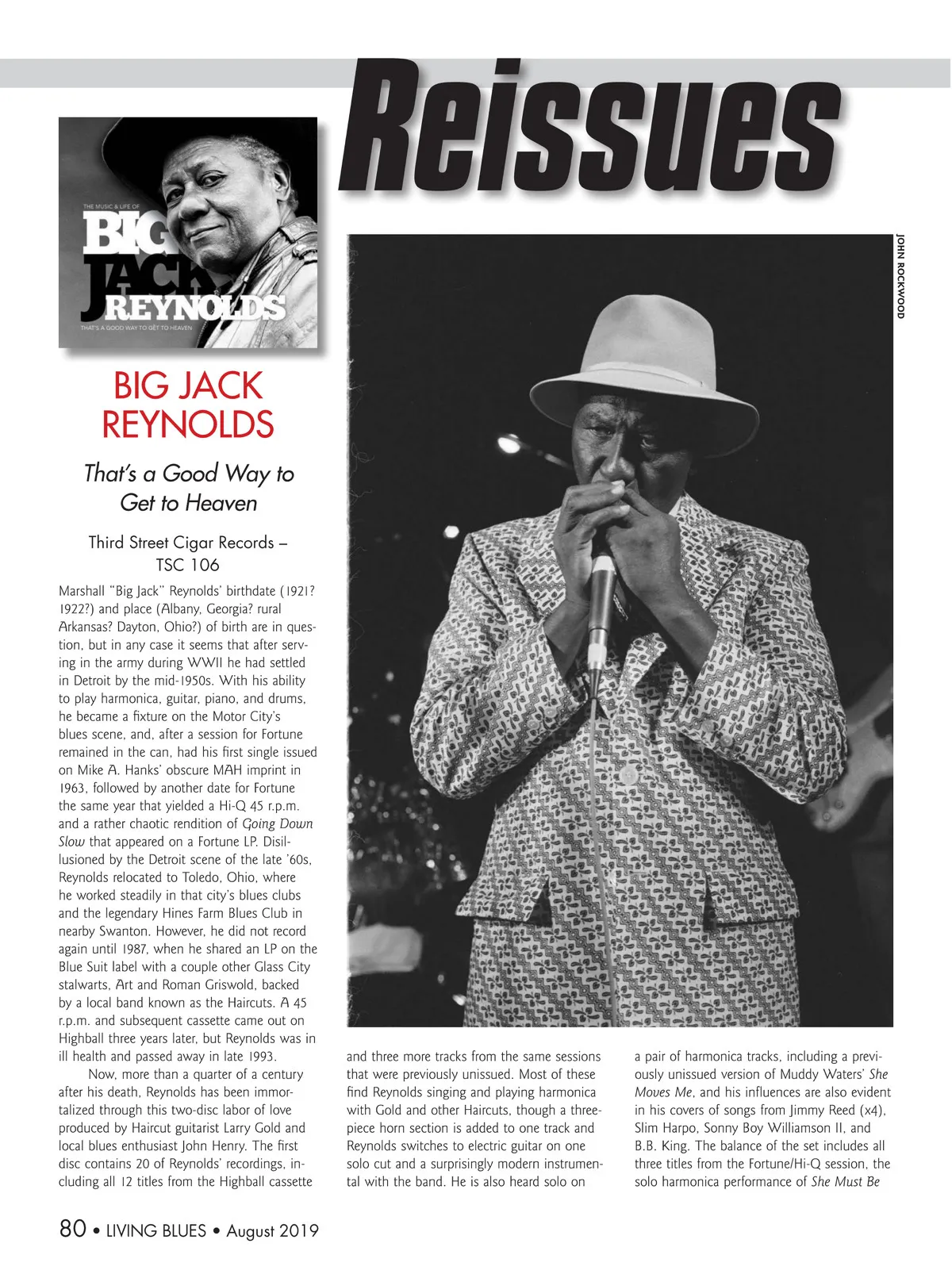 Reissues

THE MUSIC & LIFE OF
BIG JACK REYNOLDS
THAT'S A GOOD WAY TO GET TO HEAVEN

JOHN ROCKWOOD

BIG JACK REYNOLDS

That's a Good Way to Get to Heaven

Third Street Cigar Records – TSC 106

Marshall "Big Jack" Reynolds' birthdate (1921? 1922?) and place (Albany, Georgia? rural Arkansas? Dayton, Ohio?) of birth are in question, but in any case it seems that after serving in the army during WWII he had settled in Detroit by the mid-1950s. With his ability to play harmonica, guitar, piano, and drums, he became a fixture on the Motor City's blues scene, and, after a session for Fortune remained in the can, had his first single issued on Mike A. Hanks' obscure MAH imprint in 1963, followed by another date for Fortune the same year that yielded a Hi-Q 45 r.p.m. and a rather chaotic rendition of Going Down Slow that appeared on a Fortune LP. Disillusioned by the Detroit scene of the late '60s, Reynolds relocated to Toledo, Ohio, where he worked steadily in that city's blues clubs and the legendary Hines Farm Blues Club in nearby Swanton. However, he did not record again until 1987, when he shared an LP on the Blue Suit label with a couple other Glass City stalwarts, Art and Roman Griswold, backed by a local band known as the Haircuts. A 45 r.p.m. and subsequent cassette came out on Highball three years later, but Reynolds was in ill health and passed away in late 1993.

Now, more than a quarter of a century after his death, Reynolds has been immortalized through this two-disc labor of love produced by Haircut guitarist Larry Gold and local blues enthusiast John Henry. The first disc contains 20 of Reynolds' recordings, including all 12 titles from the Highball cassette and three more tracks from the same sessions that were previously unissued. Most of these find Reynolds singing and playing harmonica with Gold and other Haircuts, though a three-piece horn section is added to one track and Reynolds switches to electric guitar on one solo cut and a surprisingly modern instrumental with the band. He is also heard solo on a pair of harmonica tracks, including a previously unissued version of Muddy Waters' She Moves Me, and his influences are also evident in his covers of songs from Jimmy Reed (x4), Slim Harpo, Sonny Boy Williamson II, and B.B. King. The balance of the set includes all three titles from the Fortune/Hi-Q session, the solo harmonica performance of She Must Be

80 • LIVING BLUES • August 2019